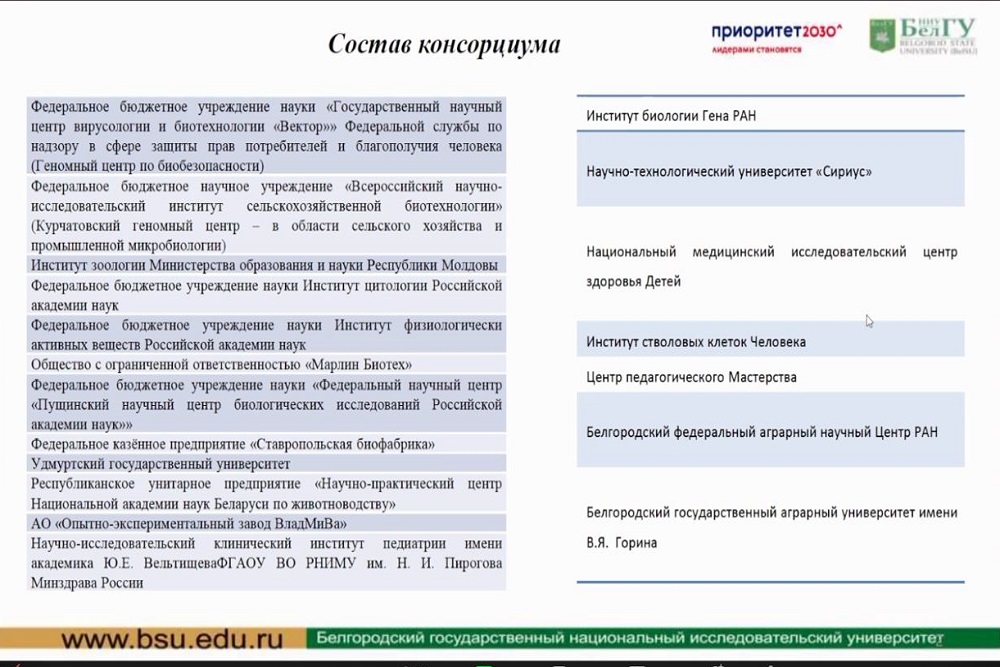 Состав консорциума

приоритет2030^
лидерами становятся

НИУ БелГУ
BELGOROD STATE UNIVERSITY (BelSU)

Федеральное бюджетное учреждение науки «Государственный научный центр вирусологии и биотехнологии «Вектор»» Федеральной службы по надзору в сфере защиты прав потребителей и благополучия человека (Геномный центр по биобезопасности)
Федеральное бюджетное научное учреждение «Всероссийский научно-исследовательский институт сельскохозяйственной биотехнологии» (Курчатовский геномный центр – в области сельского хозяйства и промышленной микробиологии)
Институт зоологии Министерства образования и науки Республики Молдовы
Федеральное бюджетное учреждение науки Институт цитологии Российской академии наук
Федеральное бюджетное учреждение науки Институт физиологически активных веществ Российской академии наук
Общество с ограниченной ответственностью «Марлин Биотех»
Федеральное бюджетное учреждение науки «Федеральный научный центр «Пущинский научный центр биологических исследований Российской академии наук»»
Федеральное казённое предприятие «Ставропольская биофабрика»
Удмуртский государственный университет
Республиканское унитарное предприятие «Научно-практический центр Национальной академии наук Беларуси по животноводству»
АО «Опытно-экспериментальный завод ВладМиВа»
Научно-исследовательский клинический институт педиатрии имени академика Ю.Е. ВельтищеваФГАОУ ВО РНИМУ им. Н. И. Пирогова Минздрава России

Институт биологии Гена РАН
Научно-технологический университет «Сириус»
Национальный медицинский исследовательский центр здоровья Детей
Институт стволовых клеток Человека
Центр педагогического Мастерства
Белгородский федеральный аграрный научный Центр РАН
Белгородский государственный аграрный университет имени В.Я. Горина

www.bsu.edu.ru
Белгородский государственный национальный исследовательский университет